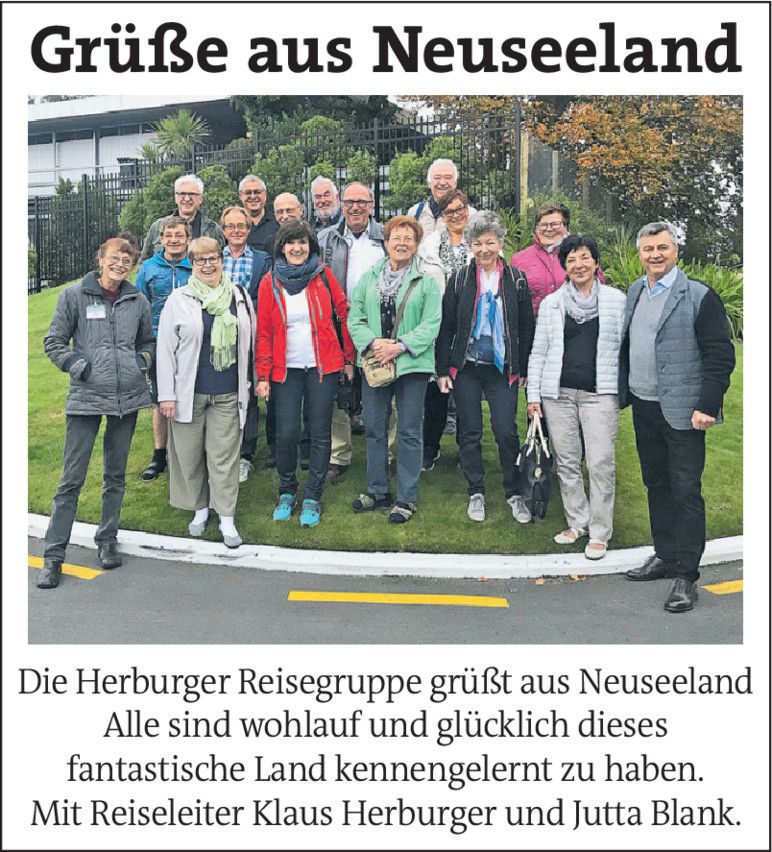 Grüße aus Neuseeland

Die Herburger Reisegruppe grüßt aus Neuseeland Alle sind wohlauf und glücklich dieses fantastische Land kennengelernt zu haben. Mit Reiseleiter Klaus Herburger und Jutta Blank.